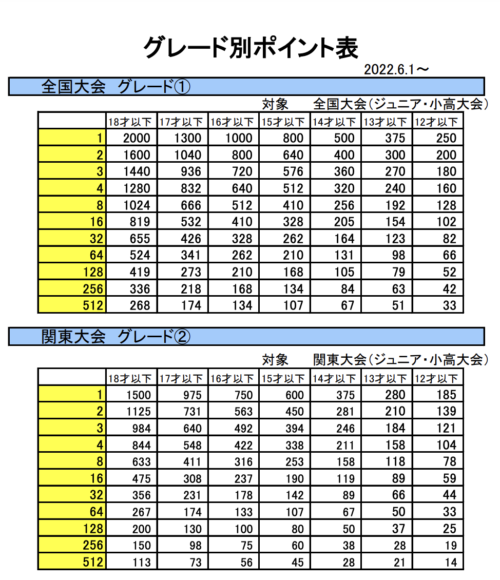 グレード別ポイント表

2022.6.1～

全国大会　グレード①

対象　全国大会（ジュニア・小高大会）

| | 18才以下 | 17才以下 | 16才以下 | 15才以下 | 14才以下 | 13才以下 | 12才以下 |
|---|---|---|---|---|---|---|---|
| 1 | 2000 | 1300 | 1000 | 800 | 500 | 375 | 250 |
| 2 | 1600 | 1040 | 800 | 640 | 400 | 300 | 200 |
| 3 | 1440 | 936 | 720 | 576 | 360 | 270 | 180 |
| 4 | 1280 | 832 | 640 | 512 | 320 | 240 | 160 |
| 8 | 1024 | 666 | 512 | 410 | 256 | 192 | 128 |
| 16 | 819 | 532 | 410 | 328 | 205 | 154 | 102 |
| 32 | 655 | 426 | 328 | 262 | 164 | 123 | 82 |
| 64 | 524 | 341 | 262 | 210 | 131 | 98 | 66 |
| 128 | 419 | 273 | 210 | 168 | 105 | 79 | 52 |
| 256 | 336 | 218 | 168 | 134 | 84 | 63 | 42 |
| 512 | 268 | 174 | 134 | 107 | 67 | 51 | 33 |

関東大会　グレード②

対象　関東大会（ジュニア・小高大会）

| | 18才以下 | 17才以下 | 16才以下 | 15才以下 | 14才以下 | 13才以下 | 12才以下 |
|---|---|---|---|---|---|---|---|
| 1 | 1500 | 975 | 750 | 600 | 375 | 280 | 185 |
| 2 | 1125 | 731 | 563 | 450 | 281 | 210 | 139 |
| 3 | 984 | 640 | 492 | 394 | 246 | 184 | 121 |
| 4 | 844 | 548 | 422 | 338 | 211 | 158 | 104 |
| 8 | 633 | 411 | 316 | 253 | 158 | 118 | 78 |
| 16 | 475 | 308 | 237 | 190 | 119 | 89 | 59 |
| 32 | 356 | 231 | 178 | 142 | 89 | 66 | 44 |
| 64 | 267 | 174 | 133 | 107 | 67 | 50 | 33 |
| 128 | 200 | 130 | 100 | 80 | 50 | 37 | 25 |
| 256 | 150 | 98 | 75 | 60 | 38 | 28 | 19 |
| 512 | 113 | 73 | 56 | 45 | 28 | 21 | 14 |